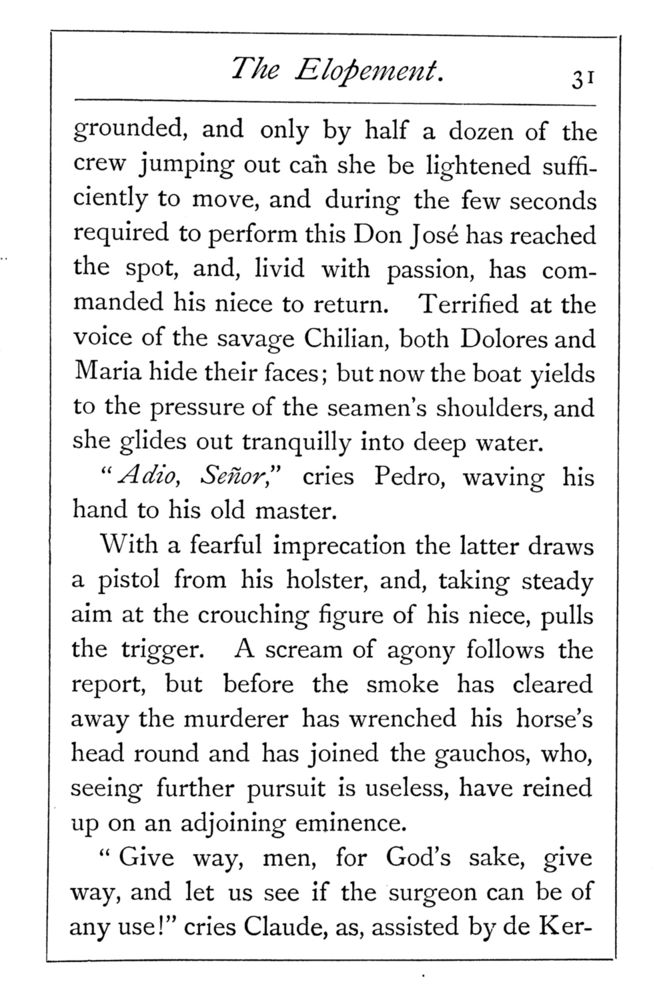 The Elopement. 31

grounded, and only by half a dozen of the crew jumping out can she be lightened sufficiently to move, and during the few seconds required to perform this Don José has reached the spot, and, livid with passion, has commanded his niece to return. Terrified at the voice of the savage Chilian, both Dolores and Maria hide their faces; but now the boat yields to the pressure of the seamen's shoulders, and she glides out tranquilly into deep water.

"Adio, Señor," cries Pedro, waving his hand to his old master.

With a fearful imprecation the latter draws a pistol from his holster, and, taking steady aim at the crouching figure of his niece, pulls the trigger. A scream of agony follows the report, but before the smoke has cleared away the murderer has wrenched his horse's head round and has joined the gauchos, who, seeing further pursuit is useless, have reined up on an adjoining eminence.

"Give way, men, for God's sake, give way, and let us see if the surgeon can be of any use!" cries Claude, as, assisted by de Ker-